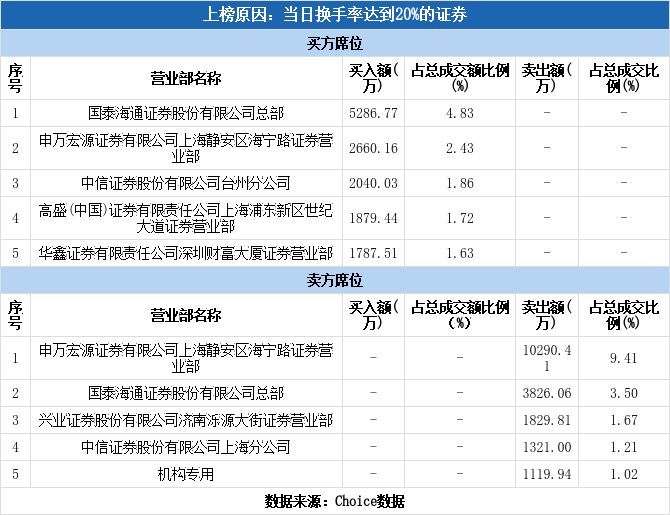 上榜原因：当日换手率达到20%的证券

买方席位

| 序号 | 营业部名称 | 买入额(万) | 占总成交额比例(%) | 卖出额(万) | 占总成交比例(%) |
|---|---|---|---|---|---|
| 1 | 国泰海通证券股份有限公司总部 | 5286.77 | 4.83 | - | - |
| 2 | 申万宏源证券有限公司上海静安区海宁路证券营业部 | 2660.16 | 2.43 | - | - |
| 3 | 中信证券股份有限公司台州分公司 | 2040.03 | 1.86 | - | - |
| 4 | 高盛(中国)证券有限责任公司上海浦东新区世纪大道证券营业部 | 1879.44 | 1.72 | - | - |
| 5 | 华鑫证券有限责任公司深圳财富大厦证券营业部 | 1787.51 | 1.63 | - | - |

卖方席位

| 序号 | 营业部名称 | 买入额(万) | 占总成交额比例(%) | 卖出额(万) | 占总成交比例(%) |
|---|---|---|---|---|---|
| 1 | 申万宏源证券有限公司上海静安区海宁路证券营业部 | - | - | 10290.41 | 9.41 |
| 2 | 国泰海通证券股份有限公司总部 | - | - | 3826.06 | 3.50 |
| 3 | 兴业证券股份有限公司济南泺源大街证券营业部 | - | - | 1829.81 | 1.67 |
| 4 | 中信证券股份有限公司上海分公司 | - | - | 1321.00 | 1.21 |
| 5 | 机构专用 | - | - | 1119.94 | 1.02 |

数据来源：Choice数据